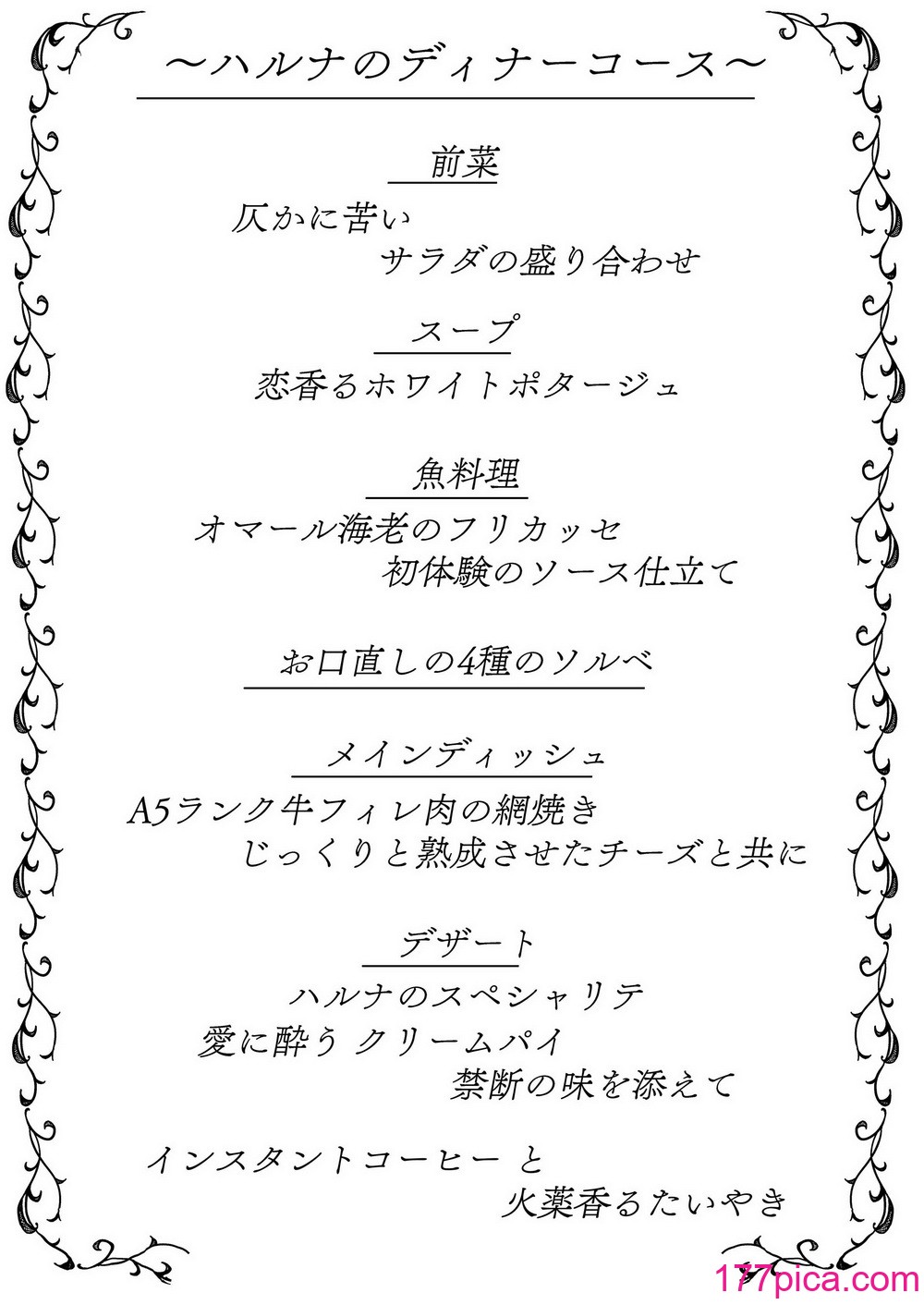 ～ハルナのディナーコース～

前菜
仄かに苦い
サラダの盛り合わせ

スープ
恋香るホワイトポタージュ

魚料理
オマール海老のフリカッセ
初体験のソース仕立て

お口直しの4種のソルベ

メインディッシュ
A5ランク牛フィレ肉の網焼き
じっくりと熟成させたチーズと共に

デザート
ハルナのスペシャリテ
愛に酔う クリームパイ
禁断の味を添えて

インスタントコーヒー と
火薬香るたいやき

177pica.com